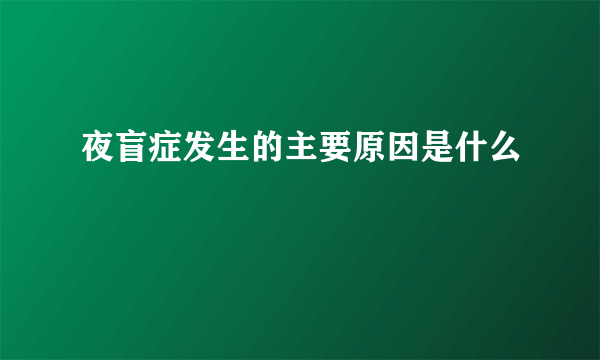 夜盲症发生的主要原因是什么